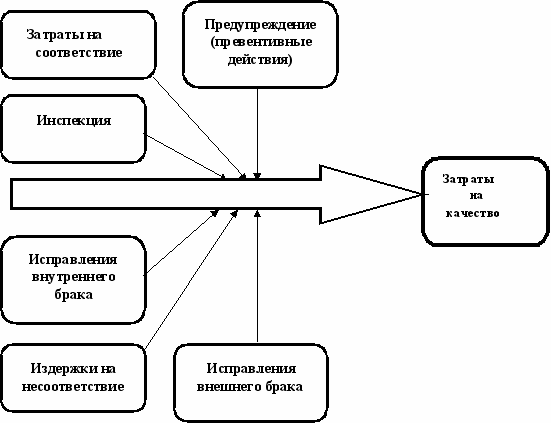 Затраты на соответствие

Предупреждение (превентивные действия)

Инспекция

Затраты на качество

Исправления внутреннего брака

Издержки на несоответствие

Исправления внешнего брака